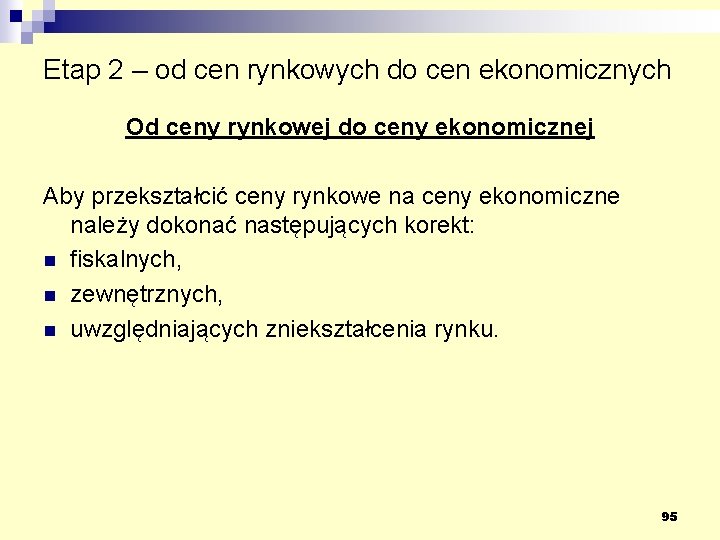 Etap 2 – od cen rynkowych do cen ekonomicznych

Od ceny rynkowej do ceny ekonomicznej

Aby przekształcić ceny rynkowe na ceny ekonomiczne należy dokonać następujących korekt:

• fiskalnych,
• zewnętrznych,
• uwzględniających zniekształcenia rynku.

95